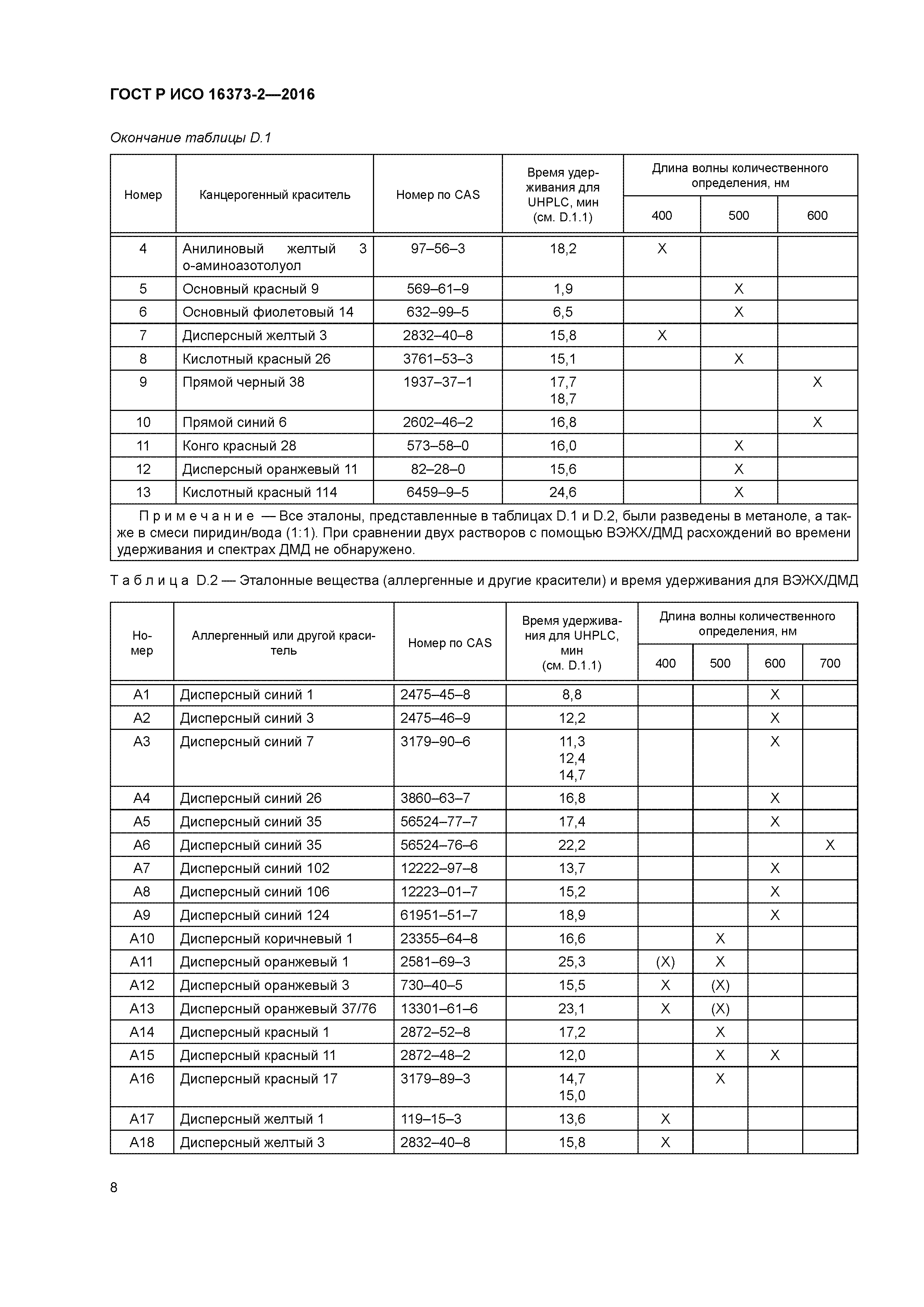 ГОСТ Р ИСО 16373-2—2016

Окончание таблицы D.1

| Номер | Канцерогенный краситель | Номер по CAS | Время удерживания для UHPLC, мин (см. D.1.1) | Длина волны количественного определения, нм 400 | 500 | 600 |
|---|---|---|---|---|---|---|
| 4 | Анилиновый желтый 3 о-аминоазотолуол | 97–56–3 | 18,2 | X | | |
| 5 | Основный красный 9 | 569–61–9 | 1,9 | | X | |
| 6 | Основный фиолетовый 14 | 632–99–5 | 6,5 | | X | |
| 7 | Дисперсный желтый 3 | 2832–40–8 | 15,8 | X | | |
| 8 | Кислотный красный 26 | 3761–53–3 | 15,1 | | X | |
| 9 | Прямой черный 38 | 1937–37–1 | 17,7 18,7 | | | X |
| 10 | Прямой синий 6 | 2602–46–2 | 16,8 | | | X |
| 11 | Конго красный 28 | 573–58–0 | 16,0 | | X | |
| 12 | Дисперсный оранжевый 11 | 82–28–0 | 15,6 | | X | |
| 13 | Кислотный красный 114 | 6459–9–5 | 24,6 | | X | |

Примечание — Все эталоны, представленные в таблицах D.1 и D.2, были разведены в метаноле, а также в смеси пиридин/вода (1:1). При сравнении двух растворов с помощью ВЭЖХ/ДМД расхождений во времени удерживания и спектрах ДМД не обнаружено.

Таблица D.2 — Эталонные вещества (аллергенные и другие красители) и время удерживания для ВЭЖХ/ДМД

| Номер | Аллергенный или другой краситель | Номер по CAS | Время удерживания для UHPLC, мин (см. D.1.1) | Длина волны количественного определения, нм 400 | 500 | 600 | 700 |
|---|---|---|---|---|---|---|---|
| A1 | Дисперсный синий 1 | 2475–45–8 | 8,8 | | | X | |
| A2 | Дисперсный синий 3 | 2475–46–9 | 12,2 | | | X | |
| A3 | Дисперсный синий 7 | 3179–90–6 | 11,3 12,4 14,7 | | | X | |
| A4 | Дисперсный синий 26 | 3860–63–7 | 16,8 | | | X | |
| A5 | Дисперсный синий 35 | 56524–77–7 | 17,4 | | | X | |
| A6 | Дисперсный синий 35 | 56524–76–6 | 22,2 | | | | X |
| A7 | Дисперсный синий 102 | 12222–97–8 | 13,7 | | | X | |
| A8 | Дисперсный синий 106 | 12223–01–7 | 15,2 | | | X | |
| A9 | Дисперсный синий 124 | 61951–51–7 | 18,9 | | | X | |
| A10 | Дисперсный коричневый 1 | 23355–64–8 | 16,6 | | X | | |
| A11 | Дисперсный оранжевый 1 | 2581–69–3 | 25,3 | (X) | X | | |
| A12 | Дисперсный оранжевый 3 | 730–40–5 | 15,5 | X | (X) | | |
| A13 | Дисперсный оранжевый 37/76 | 13301–61–6 | 23,1 | X | (X) | | |
| A14 | Дисперсный красный 1 | 2872–52–8 | 17,2 | | X | | |
| A15 | Дисперсный красный 11 | 2872–48–2 | 12,0 | | X | X | |
| A16 | Дисперсный красный 17 | 3179–89–3 | 14,7 15,0 | | X | | |
| A17 | Дисперсный желтый 1 | 119–15–3 | 13,6 | X | | | |
| A18 | Дисперсный желтый 3 | 2832–40–8 | 15,8 | X | | | |

8